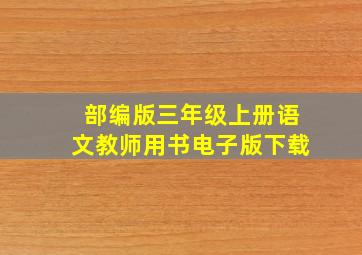 部编版三年级上册语文教师用书电子版下载